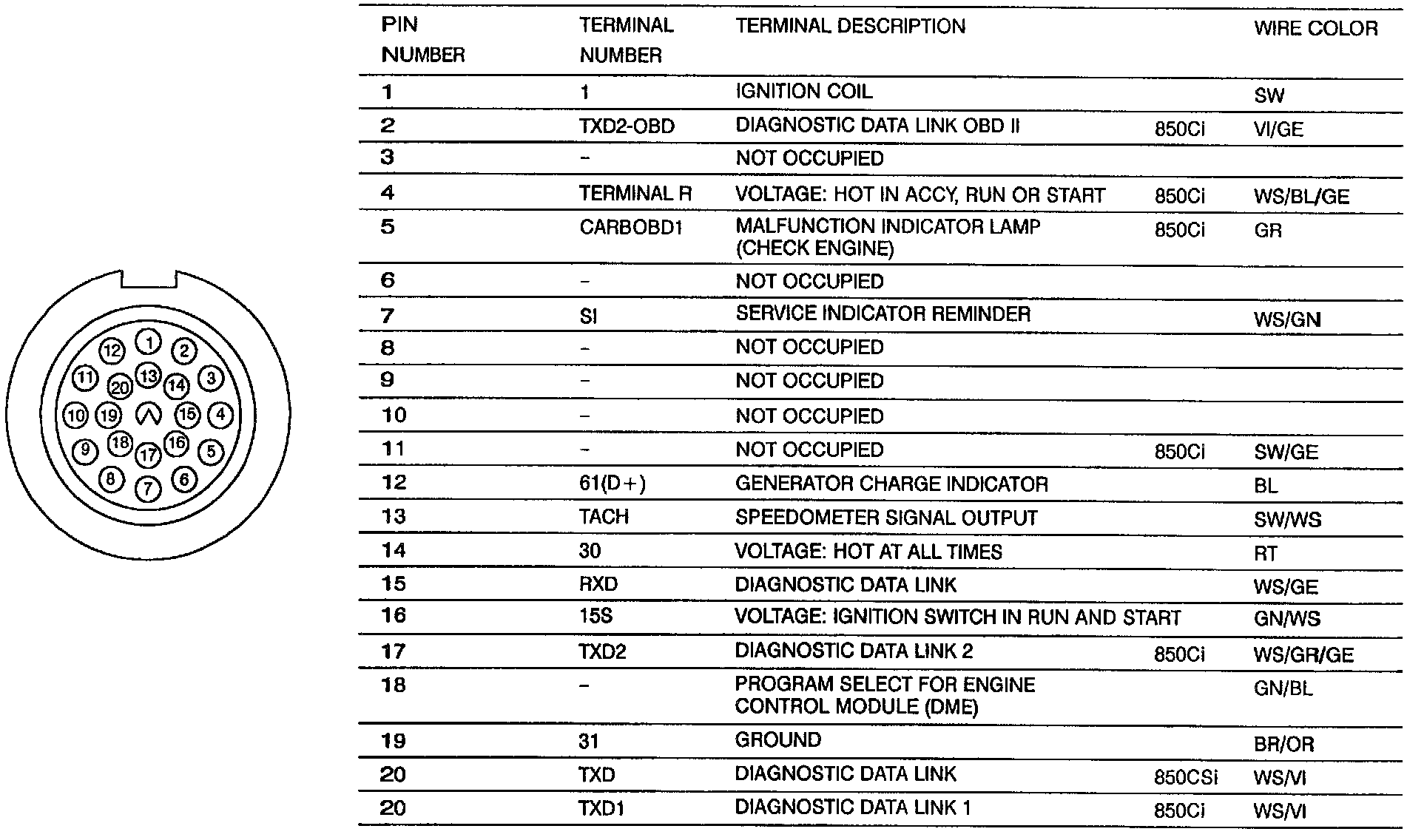 12 1 2
11 20 13 14 3
10 19 15 4
9 18 17 16 5
8 7 6

| PIN NUMBER | TERMINAL NUMBER | TERMINAL DESCRIPTION | | WIRE COLOR |
|---|---|---|---|---|
| 1 | 1 | IGNITION COIL | | SW |
| 2 | TXD2-OBD | DIAGNOSTIC DATA LINK OBD II | 850Ci | VI/GE |
| 3 | - | NOT OCCUPIED | | |
| 4 | TERMINAL R | VOLTAGE: HOT IN ACCY, RUN OR START | 850Ci | WS/BL/GE |
| 5 | CARBOBD1 | MALFUNCTION INDICATOR LAMP (CHECK ENGINE) | 850Ci | GR |
| 6 | - | NOT OCCUPIED | | |
| 7 | SI | SERVICE INDICATOR REMINDER | | WS/GN |
| 8 | - | NOT OCCUPIED | | |
| 9 | - | NOT OCCUPIED | | |
| 10 | - | NOT OCCUPIED | | |
| 11 | - | NOT OCCUPIED | 850Ci | SW/GE |
| 12 | 61(D+) | GENERATOR CHARGE INDICATOR | | BL |
| 13 | TACH | SPEEDOMETER SIGNAL OUTPUT | | SW/WS |
| 14 | 30 | VOLTAGE: HOT AT ALL TIMES | | RT |
| 15 | RXD | DIAGNOSTIC DATA LINK | | WS/GE |
| 16 | 15S | VOLTAGE: IGNITION SWITCH IN RUN AND START | | GN/WS |
| 17 | TXD2 | DIAGNOSTIC DATA LINK 2 | 850Ci | WS/GR/GE |
| 18 | - | PROGRAM SELECT FOR ENGINE CONTROL MODULE (DME) | | GN/BL |
| 19 | 31 | GROUND | | BR/OR |
| 20 | TXD | DIAGNOSTIC DATA LINK | 850CSi | WS/VI |
| 20 | TXD1 | DIAGNOSTIC DATA LINK 1 | 850Ci | WS/VI |